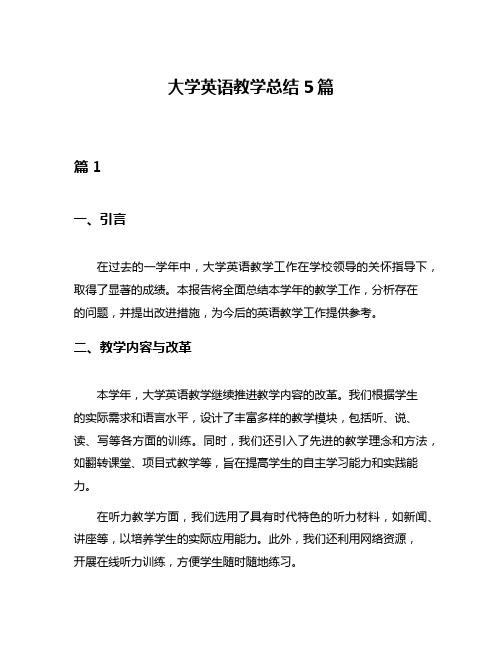 大学英语教学总结 5 篇

篇 1

一、引言

在过去的一学年中，大学英语教学工作在学校领导的关怀指导下，取得了显著的成绩。本报告将全面总结本学年的教学工作，分析存在的问题，并提出改进措施，为今后的英语教学工作提供参考。

二、教学内容与改革

本学年，大学英语教学继续推进教学内容的改革。我们根据学生的实际需求和语言水平，设计了丰富多样的教学模块，包括听、说、读、写等各方面的训练。同时，我们还引入了先进的教学理念和方法，如翻转课堂、项目式教学等，旨在提高学生的自主学习能力和实践能力。

在听力教学方面，我们选用了具有时代特色的听力材料，如新闻、讲座等，以培养学生的实际应用能力。此外，我们还利用网络资源，开展在线听力训练，方便学生随时随地练习。